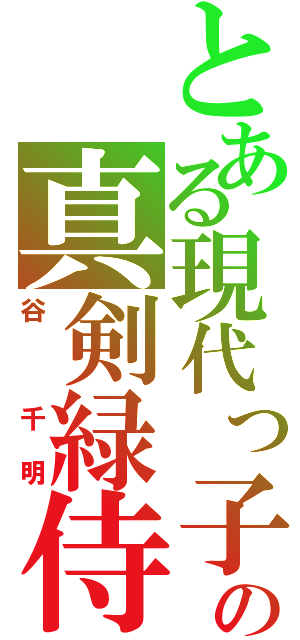 とある現代っ子の
真剣緑侍
谷
千明